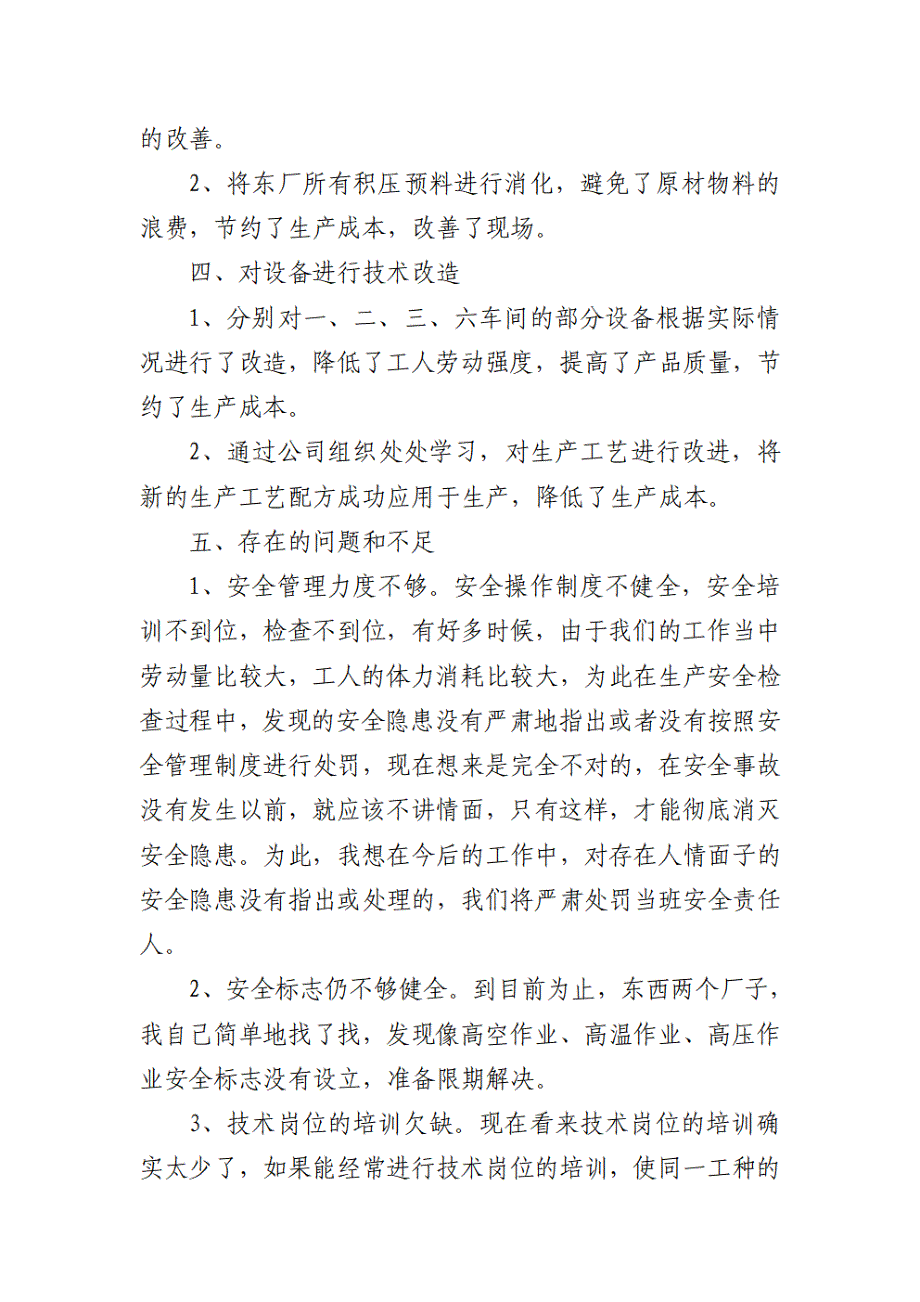 的改善。

2、将东厂所有积压预料进行消化，避免了原材物料的浪费，节约了生产成本，改善了现场。

四、对设备进行技术改造

1、分别对一、二、三、六车间的部分设备根据实际情况进行了改造，降低了工人劳动强度，提高了产品质量，节约了生产成本。

2、通过公司组织处处学习，对生产工艺进行改进，将新的生产工艺配方成功应用于生产，降低了生产成本。

五、存在的问题和不足

1、安全管理力度不够。安全操作制度不健全，安全培训不到位，检查不到位，有好多时候，由于我们的工作当中劳动量比较大，工人的体力消耗比较大，为此在生产安全检查过程中，发现的安全隐患没有严肃地指出或者没有按照安全管理制度进行处罚，现在想来是完全不对的，在安全事故没有发生以前，就应该不讲情面，只有这样，才能彻底消灭安全隐患。为此，我想在今后的工作中，对存在人情面子的安全隐患没有指出或处理的，我们将严肃处罚当班安全责任人。

2、安全标志仍不够健全。到目前为止，东西两个厂子，我自己简单地找了找，发现像高空作业、高温作业、高压作业安全标志没有设立，准备限期解决。

3、技术岗位的培训欠缺。现在看来技术岗位的培训确实太少了，如果能经常进行技术岗位的培训，使同一工种的